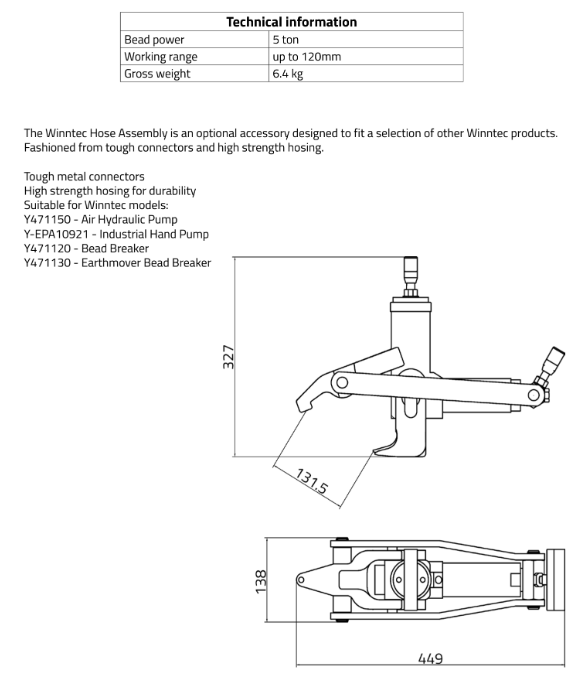 | Technical information | |
|---|---|
| Bead power | 5 ton |
| Working range | up to 120mm |
| Gross weight | 6.4 kg |

The Winntec Hose Assembly is an optional accessory designed to fit a selection of other Winntec products. Fashioned from tough connectors and high strength hosing.

Tough metal connectors
High strength hosing for durability
Suitable for Winntec models:
Y471150 - Air Hydraulic Pump
Y-EPA10921 - Industrial Hand Pump
Y471120 - Bead Breaker
Y471130 - Earthmover Bead Breaker

327

131.5

138

449